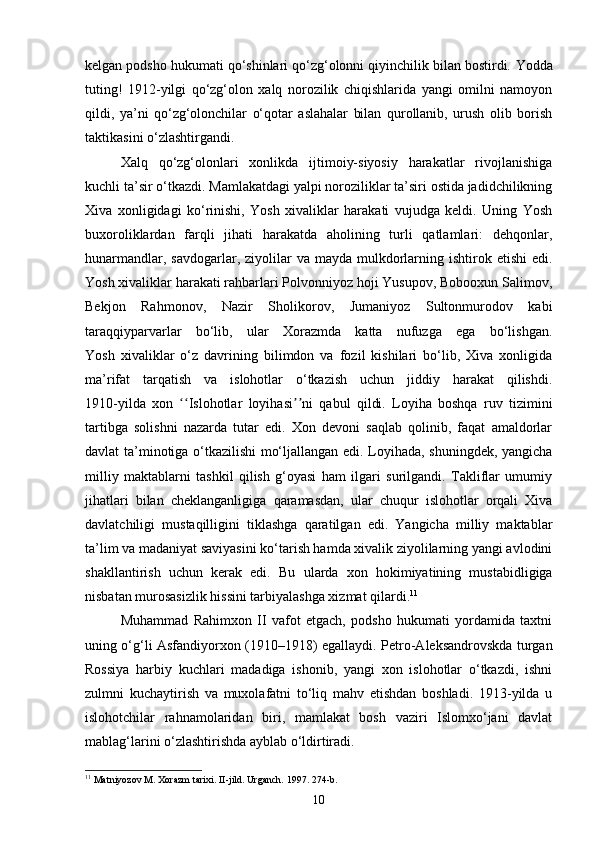 kelgan podsho hukumati qo‘shinlari qo‘zg‘olonni qiyinchilik bilan bostirdi. Yodda tuting! 1912-yilgi qo‘zg‘olon xalq norozilik chiqishlarida yangi omilni namoyon qildi, ya’ni qo‘zg‘olonchilar o‘qotar aslahalar bilan qurollanib, urush olib borish taktikasini o‘zlashtirgandi.

Xalq qo‘zg‘olonlari xonlikda ijtimoiy-siyosiy harakatlar rivojlanishiga kuchli ta’sir o‘tkazdi. Mamlakatdagi yalpi noroziliklar ta’siri ostida jadidchilikning Xiva xonligidagi ko‘rinishi, Yosh xivaliklar harakati vujudga keldi. Uning Yosh buxoroliklardan farqli jihati harakatda aholining turli qatlamlari: dehqonlar, hunarmandlar, savdogarlar, ziyolilar va mayda mulkdorlarning ishtirok etishi edi. Yosh xivaliklar harakati rahbarlari Polvonniyoz hoji Yusupov, Bobooxun Salimov, Bekjon Rahmonov, Nazir Sholikorov, Jumaniyoz Sultonmurodov kabi taraqqiyparvarlar bo‘lib, ular Xorazmda katta nufuzga ega bo‘lishgan. Yosh xivaliklar o‘z davrining bilimdon va fozil kishilari bo‘lib, Xiva xonligida ma’rifat tarqatish va islohotlar o‘tkazish uchun jiddiy harakat qilishdi. 1910-yilda xon ‘‘Islohotlar loyihasi’’ni qabul qildi. Loyiha boshqa ruv tizimini tartibga solishni nazarda tutar edi. Xon devoni saqlab qolinib, faqat amaldorlar davlat ta’minotiga o‘tkazilishi mo‘ljallangan edi. Loyihada, shuningdek, yangicha milliy maktablarni tashkil qilish g‘oyasi ham ilgari surilgandi. Takliflar umumiy jihatlari bilan cheklanganligiga qaramasdan, ular chuqur islohotlar orqali Xiva davlatchiligi mustaqilligini tiklashga qaratilgan edi. Yangicha milliy maktablar ta’lim va madaniyat saviyasini ko‘tarish hamda xivalik ziyolilarning yangi avlodini shakllantirish uchun kerak edi. Bu ularda xon hokimiyatining mustabidligiga nisbatan murosasizlik hissini tarbiyalashga xizmat qilardi.$^{11}$

Muhammad Rahimxon II vafot etgach, podsho hukumati yordamida taxtni uning o‘g‘li Asfandiyorxon (1910–1918) egallaydi. Petro-Aleksandrovskda turgan Rossiya harbiy kuchlari madadiga ishonib, yangi xon islohotlar o‘tkazdi, ishni zulmni kuchaytirish va muxolafatni to‘liq mahv etishdan boshladi. 1913-yilda u islohotchilar rahnamolaridan biri, mamlakat bosh vaziri Islomxo‘jani davlat mablag‘larini o‘zlashtirishda ayblab o‘ldirtiradi.

$^{11}$ Matniyozov M. Xorazm tarixi. II-jild. Urganch. 1997. 274-b.

10